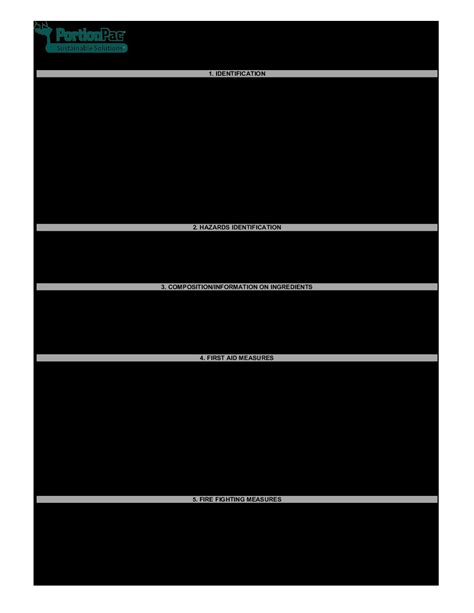 PortionPac
Sustainable Solutions

1. IDENTIFICATION

2. HAZARDS IDENTIFICATION

3. COMPOSITION/INFORMATION ON INGREDIENTS

4. FIRST AID MEASURES

5. FIRE FIGHTING MEASURES